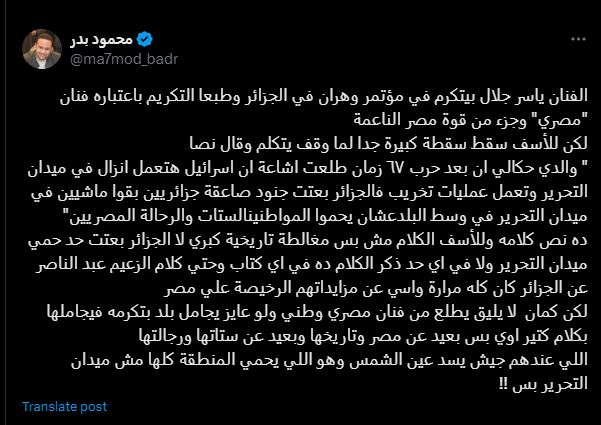 محمود بدر
@ma7mod_badr

الفنان ياسر جلال بيتكرم في مؤتمر وهران في الجزائر وطبعا التكريم باعتباره فنان "مصري" وجزء من قوة مصر الناعمة
لكن للأسف سقط سقطة كبيرة جدا لما وقف يتكلم وقال نصا
" والدي حكالي ان بعد حرب ٦٧ زمان طلعت اشاعة ان اسرائيل هتعمل انزال في ميدان التحرير وتعمل عمليات تخريب فالجزائر بعتت جنود صاعقة جزائريين بقوا ماشيين في ميدان التحرير في وسط البلدعشان يحموا المواطنينالستات والرحالة المصريين"
ده نص كلامه وللأسف الكلام مش بس مغالطة تاريخية كبري لا الجزائر بعتت حد حمي ميدان التحرير ولا في اي حد ذكر الكلام ده في اي كتاب وحتي كلام الزعيم عبد الناصر عن الجزائر كان كله مرارة واسي عن مزايداتهم الرخيصة علي مصر
لكن كمان لا يليق يطلع من فنان مصري وطني ولو عايز يجامل بلد بتكرمه فيجاملها بكلام كتير اوي بس بعيد عن مصر وتاريخها وبعيد عن ستاتها ورجالتها
اللي عندهم جيش يسد عين الشمس وهو اللي يحمي المنطقة كلها مش ميدان التحرير بس !!

Translate post